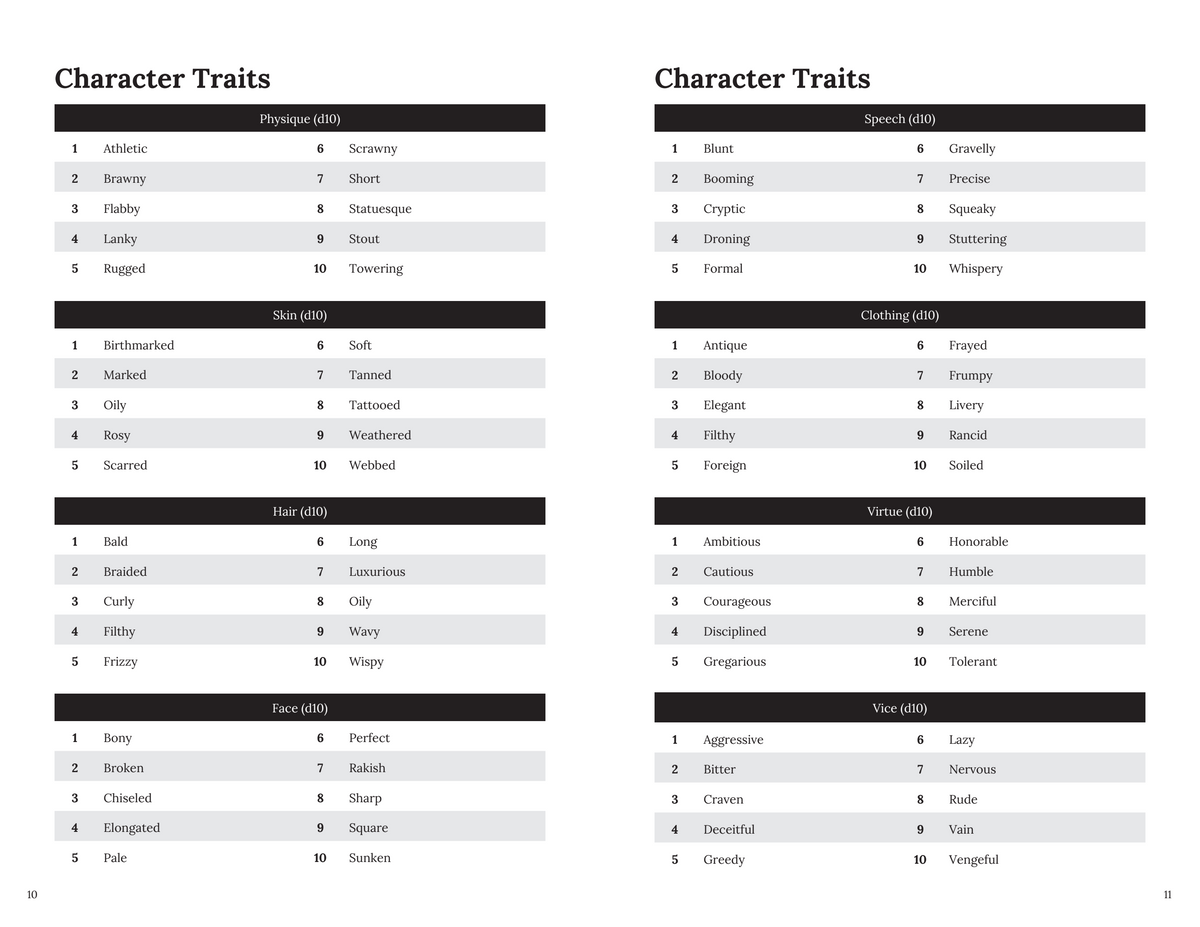 Character Traits

| Physique (d10) | | | |
|---|---|---|---|
| 1 | Athletic | 6 | Scrawny |
| 2 | Brawny | 7 | Short |
| 3 | Flabby | 8 | Statuesque |
| 4 | Lanky | 9 | Stout |
| 5 | Rugged | 10 | Towering |

| Skin (d10) | | | |
|---|---|---|---|
| 1 | Birthmarked | 6 | Soft |
| 2 | Marked | 7 | Tanned |
| 3 | Oily | 8 | Tattooed |
| 4 | Rosy | 9 | Weathered |
| 5 | Scarred | 10 | Webbed |

| Hair (d10) | | | |
|---|---|---|---|
| 1 | Bald | 6 | Long |
| 2 | Braided | 7 | Luxurious |
| 3 | Curly | 8 | Oily |
| 4 | Filthy | 9 | Wavy |
| 5 | Frizzy | 10 | Wispy |

| Face (d10) | | | |
|---|---|---|---|
| 1 | Bony | 6 | Perfect |
| 2 | Broken | 7 | Rakish |
| 3 | Chiseled | 8 | Sharp |
| 4 | Elongated | 9 | Square |
| 5 | Pale | 10 | Sunken |

10

Character Traits

| Speech (d10) | | | |
|---|---|---|---|
| 1 | Blunt | 6 | Gravelly |
| 2 | Booming | 7 | Precise |
| 3 | Cryptic | 8 | Squeaky |
| 4 | Droning | 9 | Stuttering |
| 5 | Formal | 10 | Whispery |

| Clothing (d10) | | | |
|---|---|---|---|
| 1 | Antique | 6 | Frayed |
| 2 | Bloody | 7 | Frumpy |
| 3 | Elegant | 8 | Livery |
| 4 | Filthy | 9 | Rancid |
| 5 | Foreign | 10 | Soiled |

| Virtue (d10) | | | |
|---|---|---|---|
| 1 | Ambitious | 6 | Honorable |
| 2 | Cautious | 7 | Humble |
| 3 | Courageous | 8 | Merciful |
| 4 | Disciplined | 9 | Serene |
| 5 | Gregarious | 10 | Tolerant |

| Vice (d10) | | | |
|---|---|---|---|
| 1 | Aggressive | 6 | Lazy |
| 2 | Bitter | 7 | Nervous |
| 3 | Craven | 8 | Rude |
| 4 | Deceitful | 9 | Vain |
| 5 | Greedy | 10 | Vengeful |

11